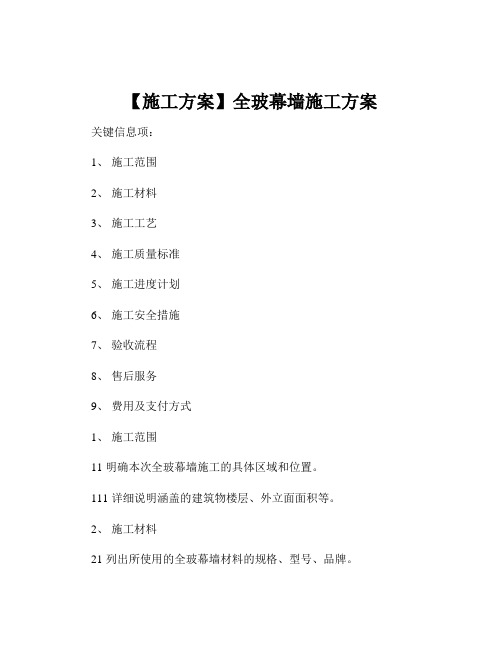 【施工方案】全玻幕墙施工方案

关键信息项：

1、 施工范围

2、 施工材料

3、 施工工艺

4、 施工质量标准

5、 施工进度计划

6、 施工安全措施

7、 验收流程

8、 售后服务

9、 费用及支付方式

1、 施工范围

11 明确本次全玻幕墙施工的具体区域和位置。

111 详细说明涵盖的建筑物楼层、外立面面积等。

2、 施工材料

21 列出所使用的全玻幕墙材料的规格、型号、品牌。